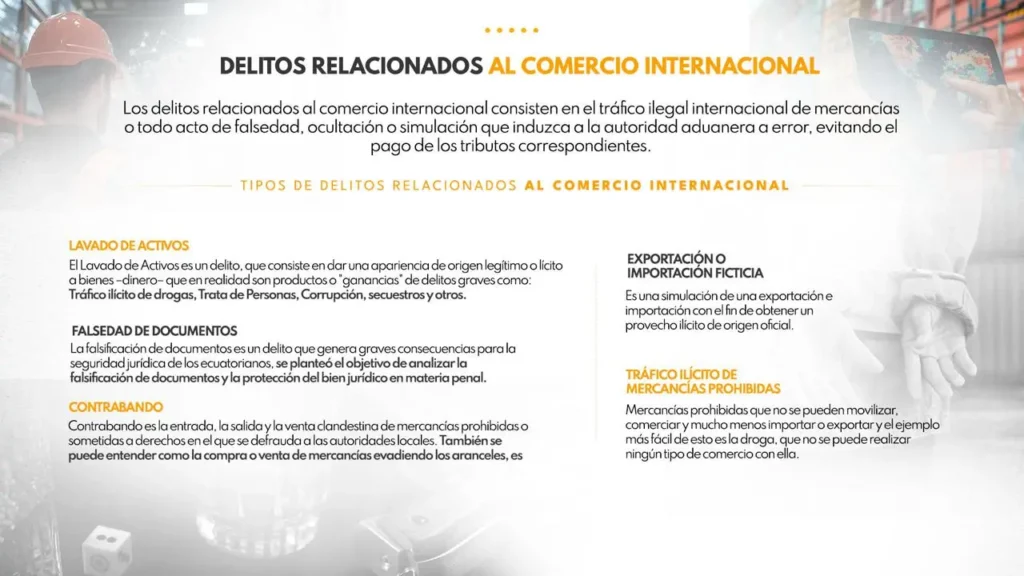 DELITOS RELACIONADOS AL COMERCIO INTERNACIONAL

Los delitos relacionados al comercio internacional consisten en el tráfico ilegal internacional de mercancías o todo acto de falsedad, ocultación o simulación que induzca a la autoridad aduanera a error, evitando el pago de los tributos correspondientes.

TIPOS DE DELITOS RELACIONADOS AL COMERCIO INTERNACIONAL

LAVADO DE ACTIVOS
El Lavado de Activos es un delito, que consiste en dar una apariencia de origen legítimo o lícito a bienes –dinero– que en realidad son productos o "ganancias" de delitos graves como: Tráfico ilícito de drogas, Trata de Personas, Corrupción, secuestros y otros.

FALSEDAD DE DOCUMENTOS
La falsificación de documentos es un delito que genera graves consecuencias para la seguridad jurídica de los ecuatorianos, se planteó el objetivo de analizar la falsificación de documentos y la protección del bien jurídico en materia penal.

CONTRABANDO
Contrabando es la entrada, la salida y la venta clandestina de mercancías prohibidas o sometidas a derechos en el que se defrauda a las autoridades locales. También se puede entender como la compra o venta de mercancías evadiendo los aranceles, es

EXPORTACIÓN O IMPORTACIÓN FICTICIA
Es una simulación de una exportación e importación con el fin de obtener un provecho ilícito de origen oficial.

TRÁFICO ILÍCITO DE MERCANCÍAS PROHIBIDAS
Mercancías prohibidas que no se pueden movilizar, comerciar y mucho menos importar o exportar y el ejemplo más fácil de esto es la droga, que no se puede realizar ningún tipo de comercio con ella.